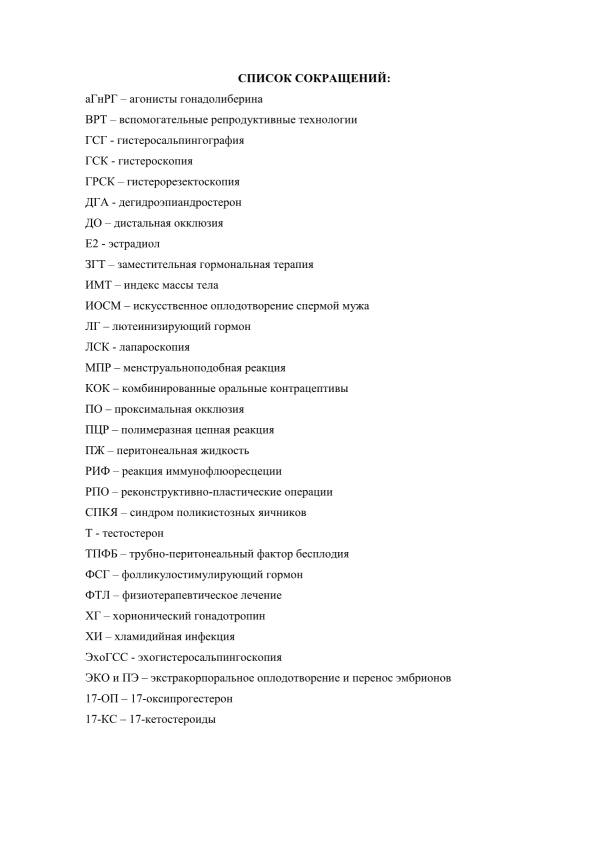 СПИСОК СОКРАЩЕНИЙ:

аГнРГ – агонисты гонадолиберина

ВРТ – вспомогательные репродуктивные технологии

ГСГ - гистеросальпингография

ГСК - гистероскопия

ГРСК – гистерорезектоскопия

ДГА - дегидроэпиандростерон

ДО – дистальная окклюзия

Е2 - эстрадиол

ЗГТ – заместительная гормональная терапия

ИМТ – индекс массы тела

ИОСМ – искусственное оплодотворение спермой мужа

ЛГ – лютеинизирующий гормон

ЛСК - лапароскопия

МПР – менструальноподобная реакция

КОК – комбинированные оральные контрацептивы

ПО – проксимальная окклюзия

ПЦР – полимеразная цепная реакция

ПЖ – перитонеальная жидкость

РИФ – реакция иммунофлюоресцеции

РПО – реконструктивно-пластические операции

СПКЯ – синдром поликистозных яичников

Т - тестостерон

ТПФБ – трубно-перитонеальный фактор бесплодия

ФСГ – фолликулостимулирующий гормон

ФТЛ – физиотерапевтическое лечение

ХГ – хорионический гонадотропин

ХИ – хламидийная инфекция

ЭхоГСС - эхогистеросальпингоскопия

ЭКО и ПЭ – экстракорпоральное оплодотворение и перенос эмбрионов

17-ОП – 17-оксипрогестерон

17-КС – 17-кетостероиды